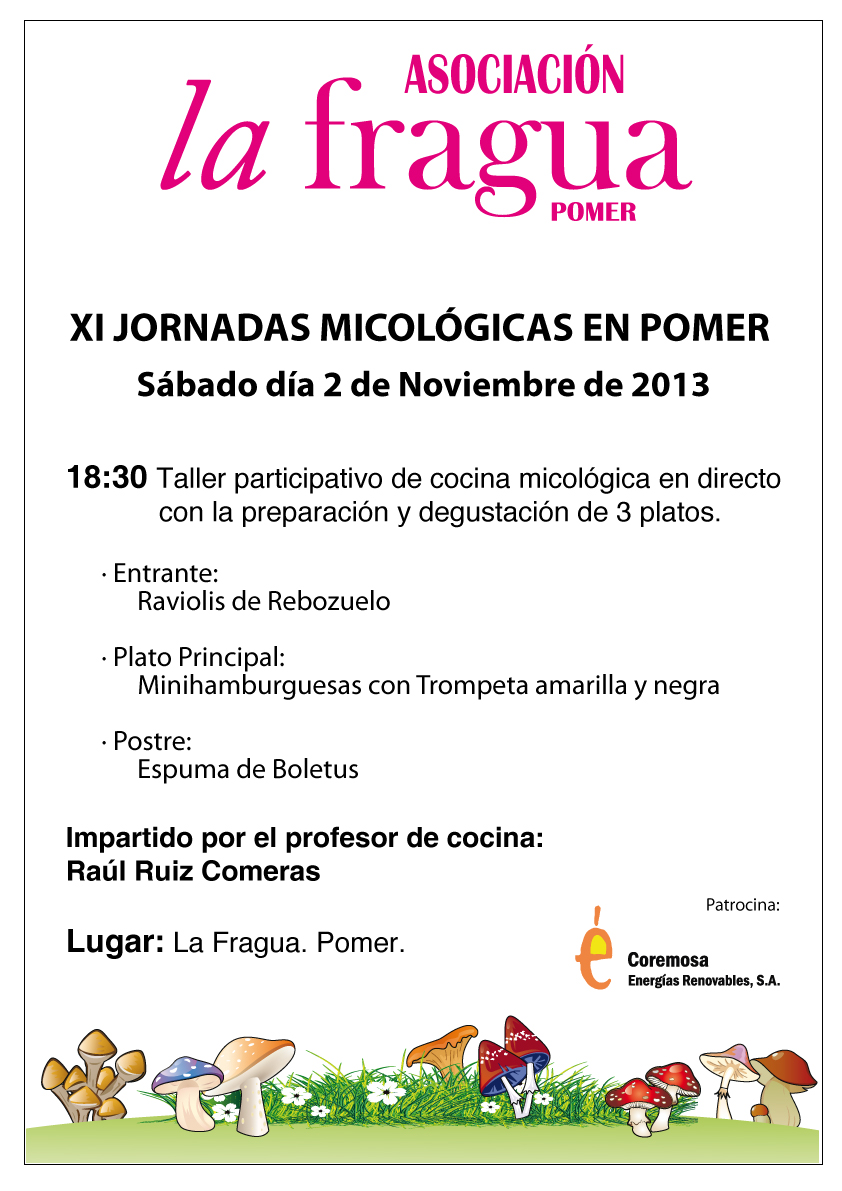 ASOCIACIÓN
la fragua
POMER

XI JORNADAS MICOLÓGICAS EN POMER
Sábado día 2 de Noviembre de 2013

18:30 Taller participativo de cocina micológica en directo con la preparación y degustación de 3 platos.

· Entrante:
Raviolis de Rebozuelo

· Plato Principal:
Minihamburguesas con Trompeta amarilla y negra

· Postre:
Espuma de Boletus

Impartido por el profesor de cocina:
Raúl Ruiz Comeras

Lugar: La Fragua. Pomer.

Patrocina:
Coremosa
Energías Renovables, S.A.